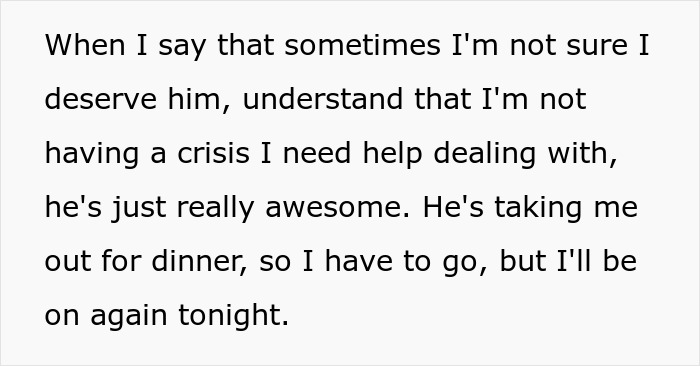 When I say that sometimes I'm not sure I deserve him, understand that I'm not having a crisis I need help dealing with, he's just really awesome. He's taking me out for dinner, so I have to go, but I'll be on again tonight.